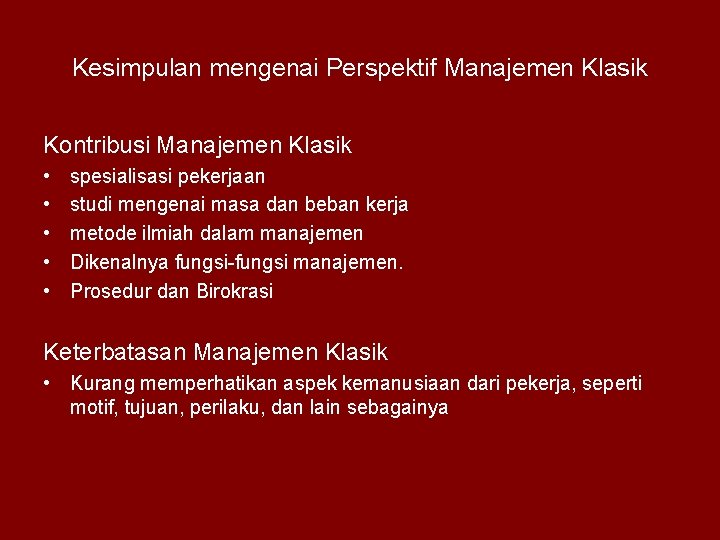 Kesimpulan mengenai Perspektif Manajemen Klasik

Kontribusi Manajemen Klasik
• spesialisasi pekerjaan
• studi mengenai masa dan beban kerja
• metode ilmiah dalam manajemen
• Dikenalnya fungsi-fungsi manajemen.
• Prosedur dan Birokrasi

Keterbatasan Manajemen Klasik
• Kurang memperhatikan aspek kemanusiaan dari pekerja, seperti motif, tujuan, perilaku, dan lain sebagainya